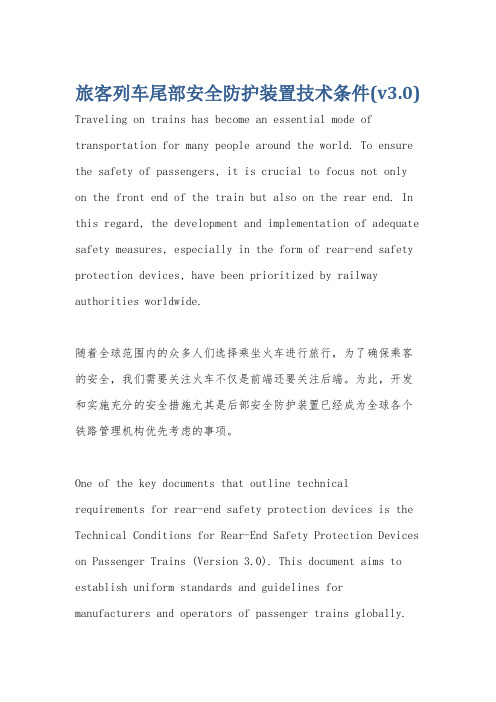 旅客列车尾部安全防护装置技术条件(v3.0)

Traveling on trains has become an essential mode of transportation for many people around the world. To ensure the safety of passengers, it is crucial to focus not only on the front end of the train but also on the rear end. In this regard, the development and implementation of adequate safety measures, especially in the form of rear-end safety protection devices, have been prioritized by railway authorities worldwide.

随着全球范围内的众多人们选择乘坐火车进行旅行，为了确保乘客的安全，我们需要关注火车不仅是前端还要关注后端。为此，开发和实施充分的安全措施尤其是后部安全防护装置已经成为全球各个铁路管理机构优先考虑的事项。

One of the key documents that outline technical requirements for rear-end safety protection devices is the Technical Conditions for Rear-End Safety Protection Devices on Passenger Trains (Version 3.0). This document aims to establish uniform standards and guidelines for manufacturers and operators of passenger trains globally.